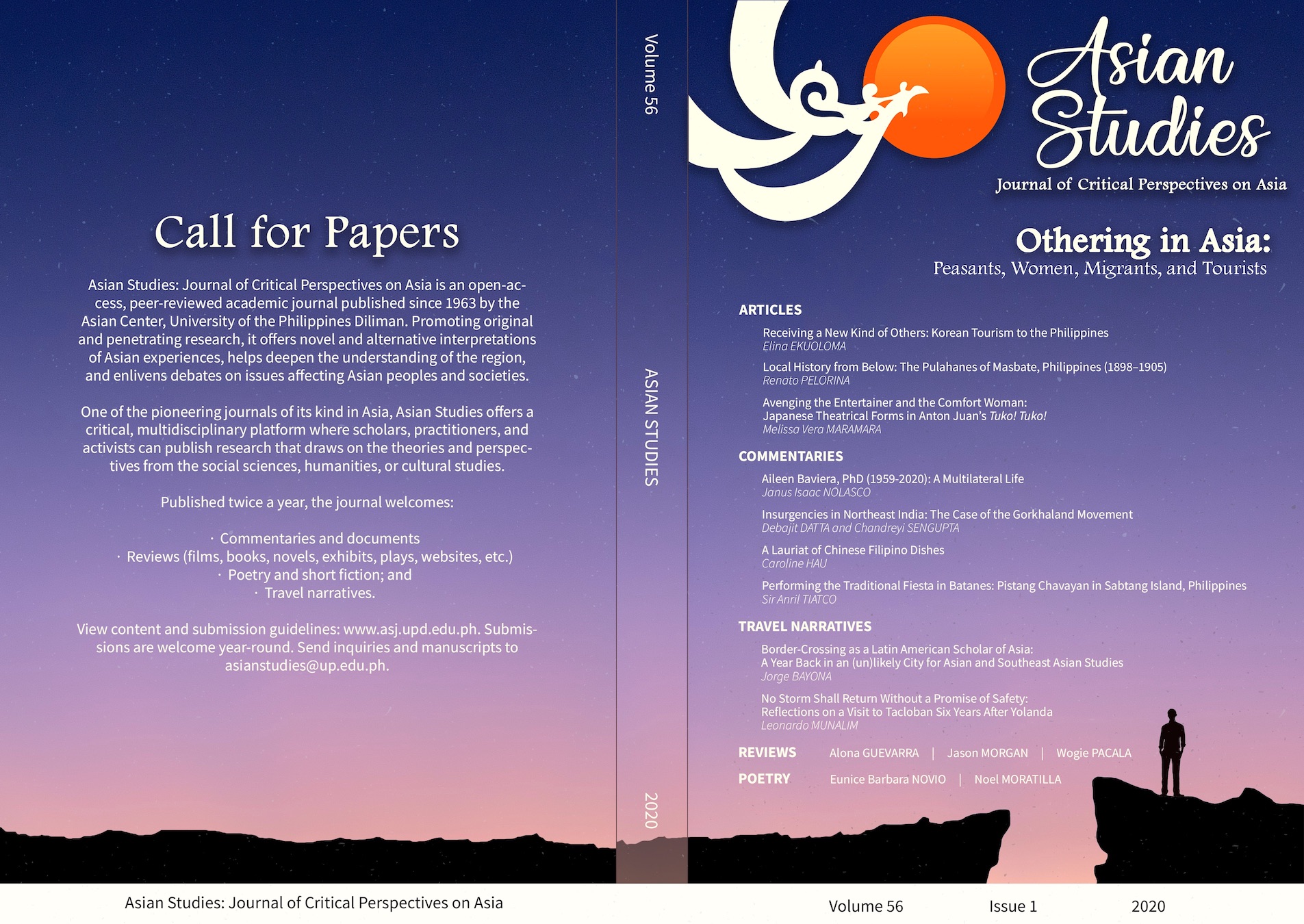 Call for Papers

Asian Studies: Journal of Critical Perspectives on Asia is an open-access, peer-reviewed academic journal published since 1963 by the Asian Center, University of the Philippines Diliman. Promoting original and penetrating research, it offers novel and alternative interpretations of Asian experiences, helps deepen the understanding of the region, and enlivens debates on issues affecting Asian peoples and societies.

One of the pioneering journals of its kind in Asia, Asian Studies offers a critical, multidisciplinary platform where scholars, practitioners, and activists can publish research that draws on the theories and perspectives from the social sciences, humanities, or cultural studies.

Published twice a year, the journal welcomes:

· Commentaries and documents
· Reviews (films, books, novels, exhibits, plays, websites, etc.)
· Poetry and short fiction; and
· Travel narratives.

View content and submission guidelines: www.asj.upd.edu.ph. Submissions are welcome year-round. Send inquiries and manuscripts to asianstudies@up.edu.ph.

Asian Studies: Journal of Critical Perspectives on Asia

Volume 56

ASIAN STUDIES

2020

Asian Studies

Journal of Critical Perspectives on Asia

Othering in Asia:
Peasants, Women, Migrants, and Tourists

ARTICLES

Receiving a New Kind of Others: Korean Tourism to the Philippines
Elina EKUOLOMA

Local History from Below: The Pulahanes of Masbate, Philippines (1898–1905)
Renato PELORINA

Avenging the Entertainer and the Comfort Woman:
Japanese Theatrical Forms in Anton Juan's Tuko! Tuko!
Melissa Vera MARAMARA

COMMENTARIES

Aileen Baviera, PhD (1959-2020): A Multilateral Life
Janus Isaac NOLASCO

Insurgencies in Northeast India: The Case of the Gorkhaland Movement
Debajit DATTA and Chandreyi SENGUPTA

A Lauriat of Chinese Filipino Dishes
Caroline HAU

Performing the Traditional Fiesta in Batanes: Pistang Chavayan in Sabtang Island, Philippines
Sir Anril TIATCO

TRAVEL NARRATIVES

Border-Crossing as a Latin American Scholar of Asia:
A Year Back in an (un)likely City for Asian and Southeast Asian Studies
Jorge BAYONA

No Storm Shall Return Without a Promise of Safety:
Reflections on a Visit to Tacloban Six Years After Yolanda
Leonardo MUNALIM

REVIEWS Alona GUEVARRA | Jason MORGAN | Wogie PACALA

POETRY Eunice Barbara NOVIO | Noel MORATILLA

Volume 56 Issue 1 2020